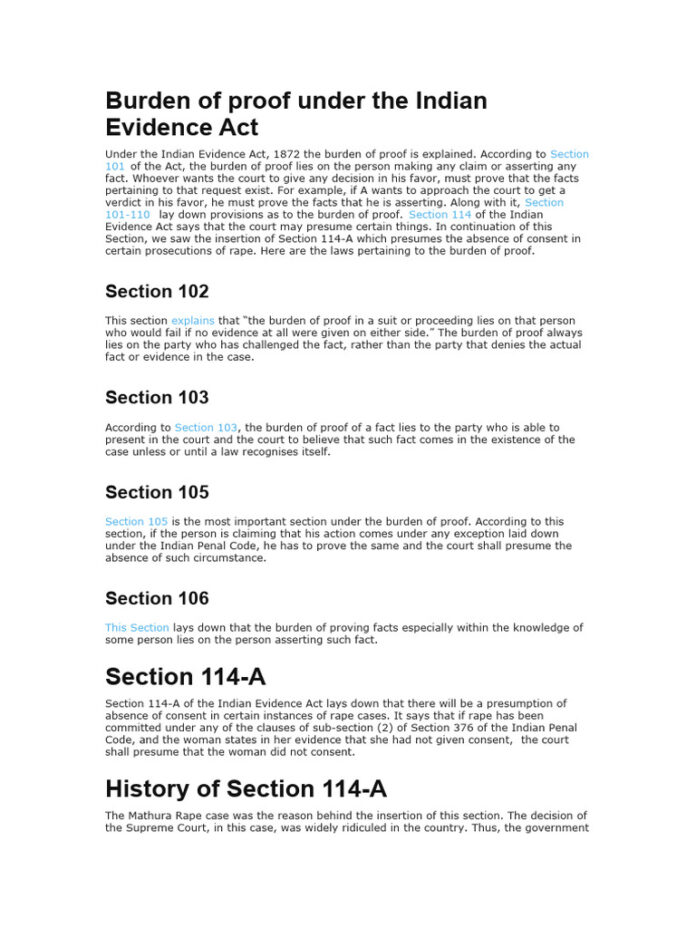 Burden of proof under the Indian Evidence Act

Under the Indian Evidence Act, 1872 the burden of proof is explained. According to Section 101 of the Act, the burden of proof lies on the person making any claim or asserting any fact. Whoever wants the court to give any decision in his favor, must prove that the facts pertaining to that request exist. For example, if A wants to approach the court to get a verdict in his favor, he must prove the facts that he is asserting. Along with it, Section 101-110 lay down provisions as to the burden of proof. Section 114 of the Indian Evidence Act says that the court may presume certain things. In continuation of this Section, we saw the insertion of Section 114-A which presumes the absence of consent in certain prosecutions of rape. Here are the laws pertaining to the burden of proof.

Section 102

This section explains that "the burden of proof in a suit or proceeding lies on that person who would fail if no evidence at all were given on either side." The burden of proof always lies on the party who has challenged the fact, rather than the party that denies the actual fact or evidence in the case.

Section 103

According to Section 103, the burden of proof of a fact lies to the party who is able to present in the court and the court to believe that such fact comes in the existence of the case unless or until a law recognises itself.

Section 105

Section 105 is the most important section under the burden of proof. According to this section, if the person is claiming that his action comes under any exception laid down under the Indian Penal Code, he has to prove the same and the court shall presume the absence of such circumstance.

Section 106

This Section lays down that the burden of proving facts especially within the knowledge of some person lies on the person asserting such fact.

Section 114-A

Section 114-A of the Indian Evidence Act lays down that there will be a presumption of absence of consent in certain instances of rape cases. It says that if rape has been committed under any of the clauses of sub-section (2) of Section 376 of the Indian Penal Code, and the woman states in her evidence that she had not given consent, the court shall presume that the woman did not consent.

History of Section 114-A

The Mathura Rape case was the reason behind the insertion of this section. The decision of the Supreme Court, in this case, was widely ridiculed in the country. Thus, the government